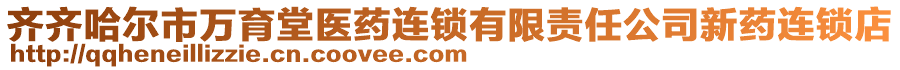 齐齐哈尔市万育堂医药连锁有限责任公司新药连锁店
http://qqheneillizzie.cn.coovee.com